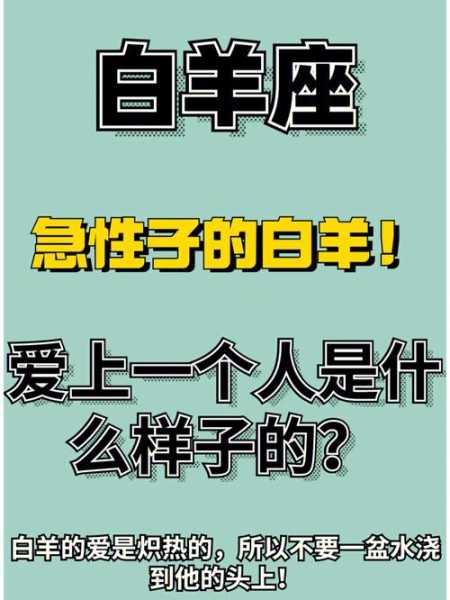 白羊座

急性子的白羊！

爱上一个人是什么样子的？

白羊的爱是炽热的，所以不要一盆水浇到他的头上！